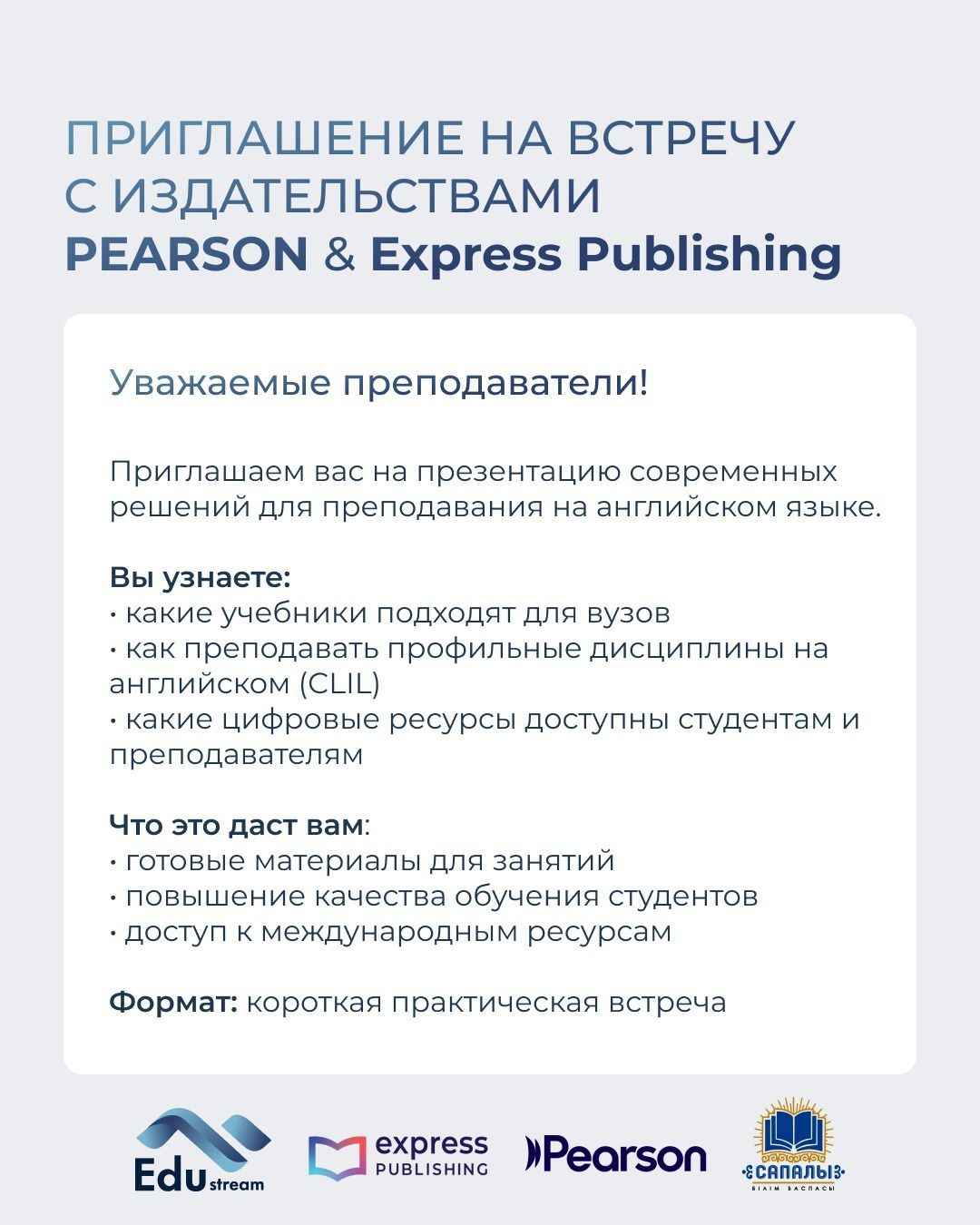 ПРИГЛАШЕНИЕ НА ВСТРЕЧУ С ИЗДАТЕЛЬСТВАМИ PEARSON & Express Publishing

Уважаемые преподаватели!

Приглашаем вас на презентацию современных решений для преподавания на английском языке.

Вы узнаете:
• какие учебники подходят для вузов
• как преподавать профильные дисциплины на английском (CLIL)
• какие цифровые ресурсы доступны студентам и преподавателям

Что это даст вам:
• готовые материалы для занятий
• повышение качества обучения студентов
• доступ к международным ресурсам

Формат: короткая практическая встреча

Edu stream

express PUBLISHING

Pearson

САПАЛЫ
БІЛІМ БАСПАСЫ